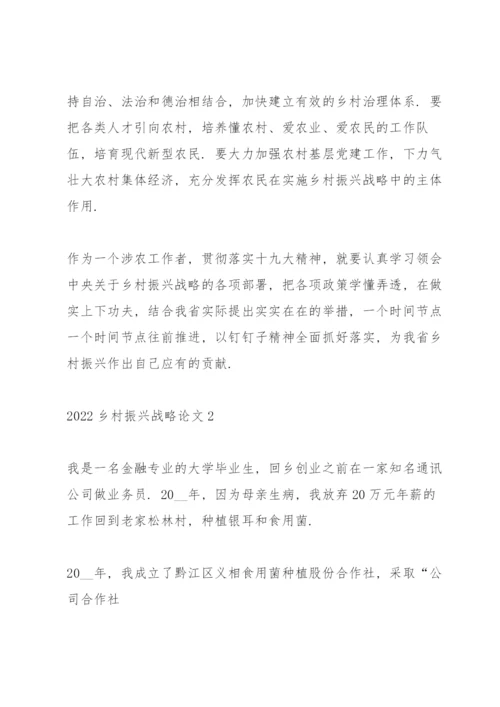 持自治、法治和德治相结合，加快建立有效的乡村治理体系．要把各类人才引向农村，培养懂农村、爱农业、爱农民的工作队伍，培育现代新型农民．要大力加强农村基层党建工作，下力气壮大农村集体经济，充分发挥农民在实施乡村振兴战略中的主体作用．

作为一个涉农工作者，贯彻落实十九大精神，就要认真学习领会中央关于乡村振兴战略的各项部署，把各项政策学懂弄透，在做实上下功夫，结合我省实际提出实实在在的举措，一个时间节点一个时间节点往前推进，以钉钉子精神全面抓好落实，为我省乡村振兴作出自己应有的贡献．

2022 乡村振兴战略论文 2

我是一名金融专业的大学毕业生，回乡创业之前在一家知名通讯公司做业务员．20__年，因为母亲生病，我放弃 20 万元年薪的工作回到老家松林村，种植银耳和食用菌．

20__年，我成立了黔江区义相食用菌种植股份合作社，采取“公司合作社